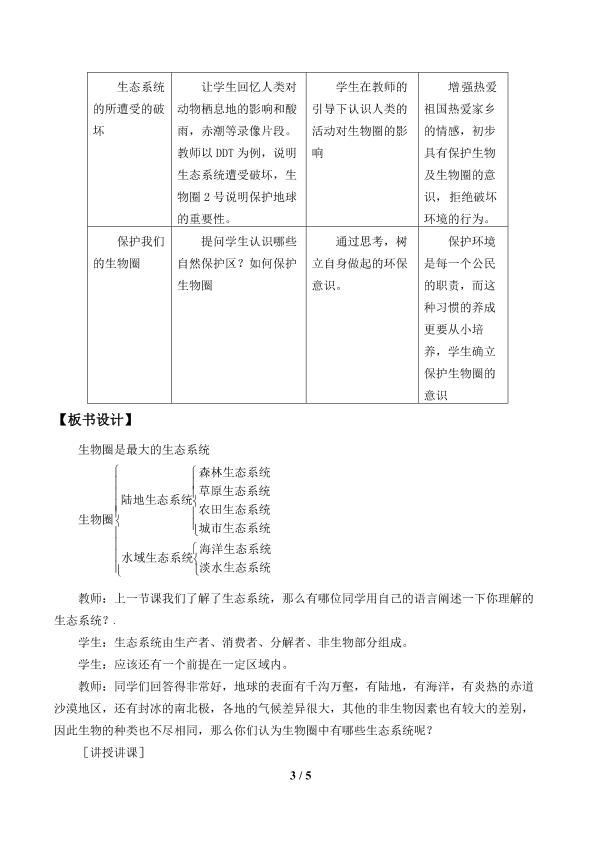 | 生态系统的所遭受的破坏 | 让学生回忆人类对动物栖息地的影响和酸雨，赤潮等录像片段。教师以 DDT 为例，说明生态系统遭受破坏，生物圈 2 号说明保护地球的重要性。 | 学生在教师的引导下认识人类的活动对生物圈的影响 | 增强热爱祖国热爱家乡的情感，初步具有保护生物及生物圈的意识，拒绝破坏环境的行为。 |
|---|---|---|---|
| 保护我们的生物圈 | 提问学生认识哪些自然保护区？如何保护生物圈 | 通过思考，树立自身做起的环保意识。 | 保护环境是每一个公民的职责，而这种习惯的养成更要从小培养，学生确立保护生物圈的意识 |

【板书设计】

生物圈是最大的生态系统

生物圈
陆地生态系统
森林生态系统
草原生态系统
农田生态系统
城市生态系统
水域生态系统
海洋生态系统
淡水生态系统

教师：上一节课我们了解了生态系统，那么有哪位同学用自己的语言阐述一下你理解的生态系统？.

学生：生态系统由生产者、消费者、分解者、非生物部分组成。

学生：应该还有一个前提在一定区域内。

教师：同学们回答得非常好，地球的表面有千沟万壑，有陆地，有海洋，有炎热的赤道沙漠地区，还有封冰的南北极，各地的气候差异很大，其他的非生物因素也有较大的差别，因此生物的种类也不尽相同，那么你们认为生物圈中有哪些生态系统呢？

［讲授讲课］

3 / 5